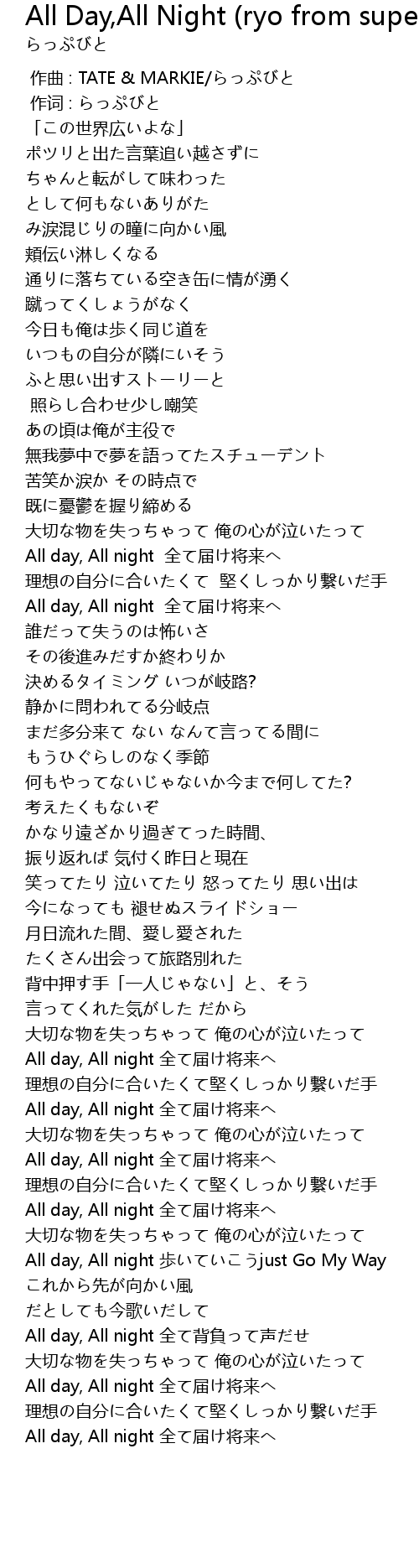 All Day,All Night (ryo from supe
らっぷびと

作曲 : TATE & MARKIE/らっぷびと
作词 : らっぷびと
「この世界広いよな」
ポツリと出た言葉追い越さずに
ちゃんと転がして味わった
として何もないありがた
み涙混じりの瞳に向かい風
頬伝い淋しくなる
通りに落ちている空き缶に情が湧く
蹴ってくしょうがなく
今日も俺は歩く同じ道を
いつもの自分が隣にいそう
ふと思い出すストーリーと
照らし合わせ少し嘲笑
あの頃は俺が主役で
無我夢中で夢を語ってたスチューデント
苦笑か涙か その時点で
既に憂鬱を握り締める
大切な物を失っちゃって 俺の心が泣いたって
All day, All night 全て届け将来へ
理想の自分に合いたくて 堅くしっかり繋いだ手
All day, All night 全て届け将来へ
誰だって失うのは怖いさ
その後進みだすか終わりか
決めるタイミング いつが岐路?
静かに問われてる分岐点
まだ多分来て ない なんて言ってる間に
もうひぐらしのなく季節
何もやってないじゃないか今まで何してた?
考えたくもないぞ
かなり遠ざかり過ぎてった時間、
振り返れば 気付く昨日と現在
笑ってたり 泣いてたり 怒ってたり 思い出は
今になっても 褪せぬスライドショー
月日流れた間、愛し愛された
たくさん出会って旅路別れた
背中押す手「一人じゃない」と、そう
言ってくれた気がした だから
大切な物を失っちゃって 俺の心が泣いたって
All day, All night 全て届け将来へ
理想の自分に合いたくて堅くしっかり繋いだ手
All day, All night 全て届け将来へ
大切な物を失っちゃって 俺の心が泣いたって
All day, All night 全て届け将来へ
理想の自分に合いたくて堅くしっかり繋いだ手
All day, All night 全て届け将来へ
大切な物を失っちゃって 俺の心が泣いたって
All day, All night 歩いていこうjust Go My Way
これから先が向かい風
だとしても今歌いだして
All day, All night 全て背負って声だせ
大切な物を失っちゃって 俺の心が泣いたって
All day, All night 全て届け将来へ
理想の自分に合いたくて堅くしっかり繋いだ手
All day, All night 全て届け将来へ